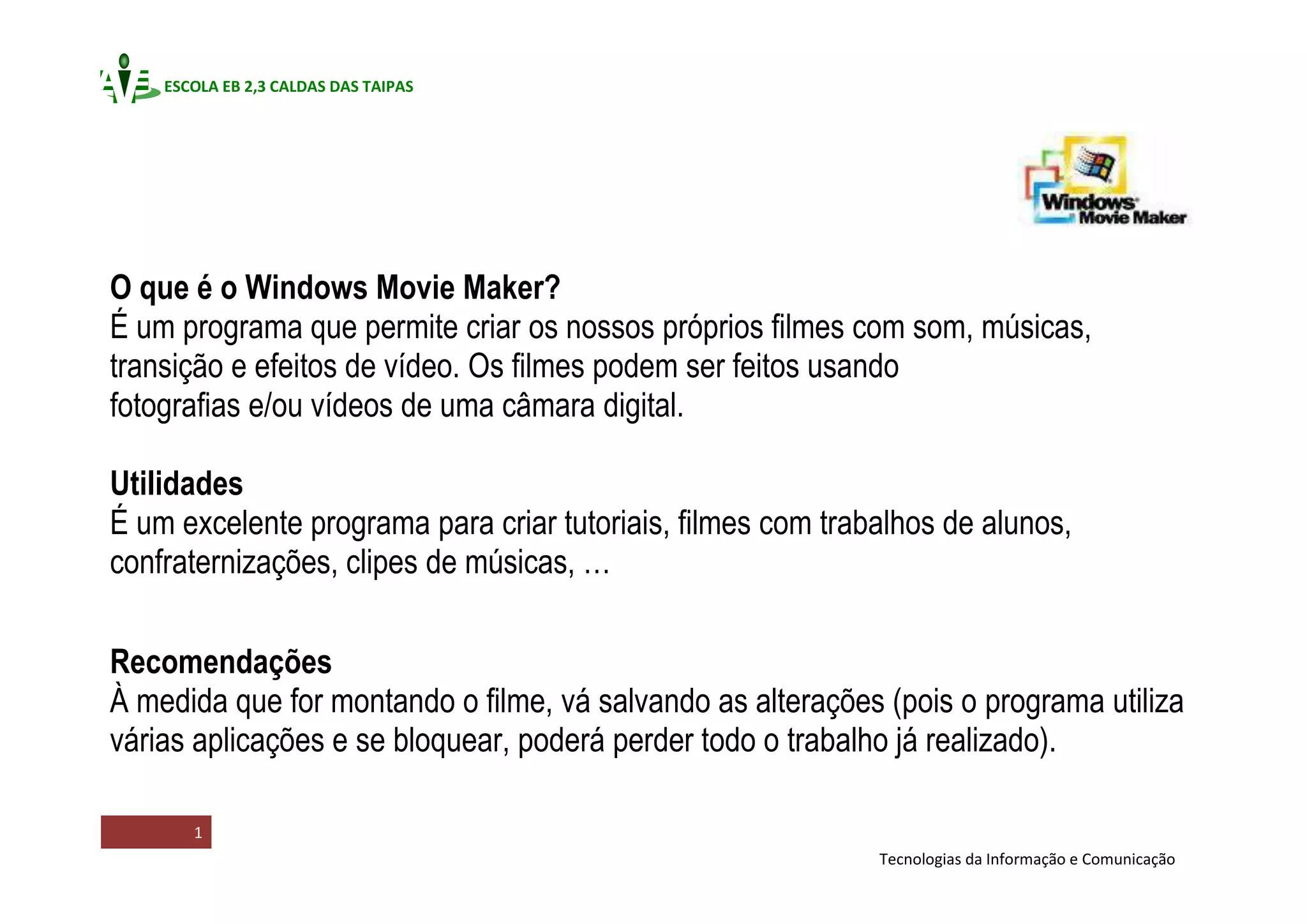 AVE ESCOLA EB 2,3 CALDAS DAS TAIPAS

Windows Movie Maker

O que é o Windows Movie Maker?
É um programa que permite criar os nossos próprios filmes com som, músicas, transição e efeitos de vídeo. Os filmes podem ser feitos usando fotografias e/ou vídeos de uma câmara digital.

Utilidades
É um excelente programa para criar tutoriais, filmes com trabalhos de alunos, confraternizações, clipes de músicas, …

Recomendações
À medida que for montando o filme, vá salvando as alterações (pois o programa utiliza várias aplicações e se bloquear, poderá perder todo o trabalho já realizado).

1

Tecnologias da Informação e Comunicação